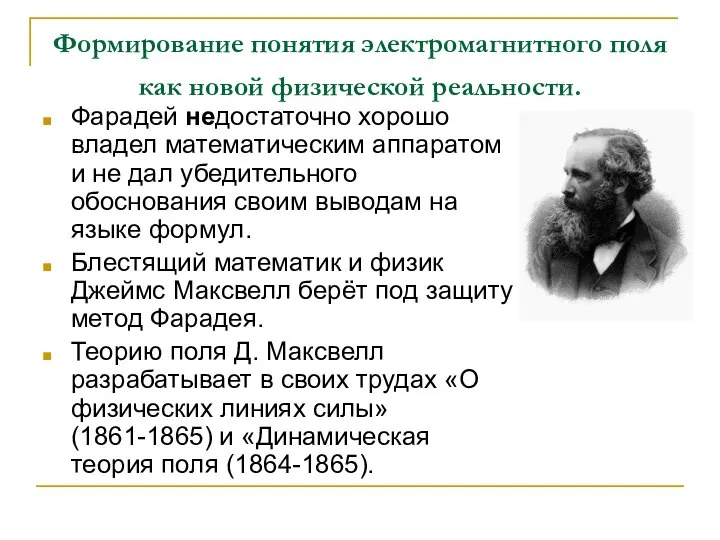 Формирование понятия электромагнитного поля как новой физической реальности.

Фарадей недостаточно хорошо владел математическим аппаратом и не дал убедительного обоснования своим выводам на языке формул.

Блестящий математик и физик Джеймс Максвелл берёт под защиту метод Фарадея.

Теорию поля Д. Максвелл разрабатывает в своих трудах «О физических линиях силы» (1861-1865) и «Динамическая теория поля (1864-1865).